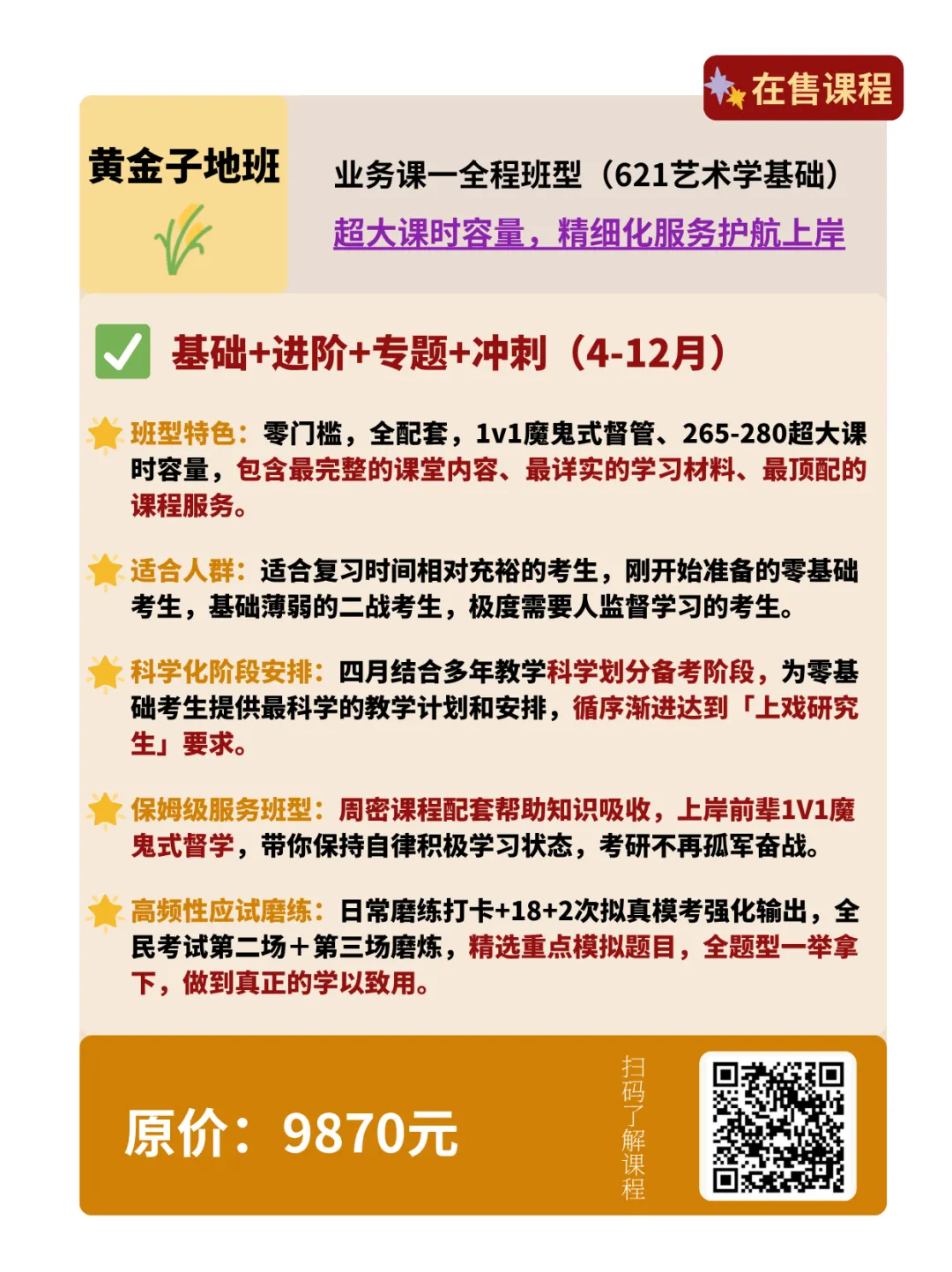 在售课程

黄金子地班

业务课一全程班型（621艺术学基础）

超大课时容量，精细化服务护航上岸

☑ 基础+进阶+专题+冲刺（4-12月）

班型特色：零门槛，全配套，1v1魔鬼式督管、265-280超大课时容量，包含最完整的课堂内容、最详实的学习材料、最顶配的课程服务。

适合人群：适合复习时间相对充裕的考生，刚开始准备的零基础考生，基础薄弱的二战考生，极度需要人监督学习的考生。

科学化阶段安排：四月结合多年教学科学划分备考阶段，为零基础考生提供最科学的教学计划和安排，循序渐进达到「上戏研究生」要求。

保姆级服务班型：周密课程配套帮助知识吸收，上岸前辈1V1魔鬼式督学，带你保持自律积极学习状态，考研不再孤军奋战。

高频性应试磨练：日常磨练打卡+18+2次拟真模考强化输出，全民考试第二场+第三场磨炼，精选重点模拟题目，全题型一举拿下，做到真正的学以致用。

原价：9870元

扫码了解课程